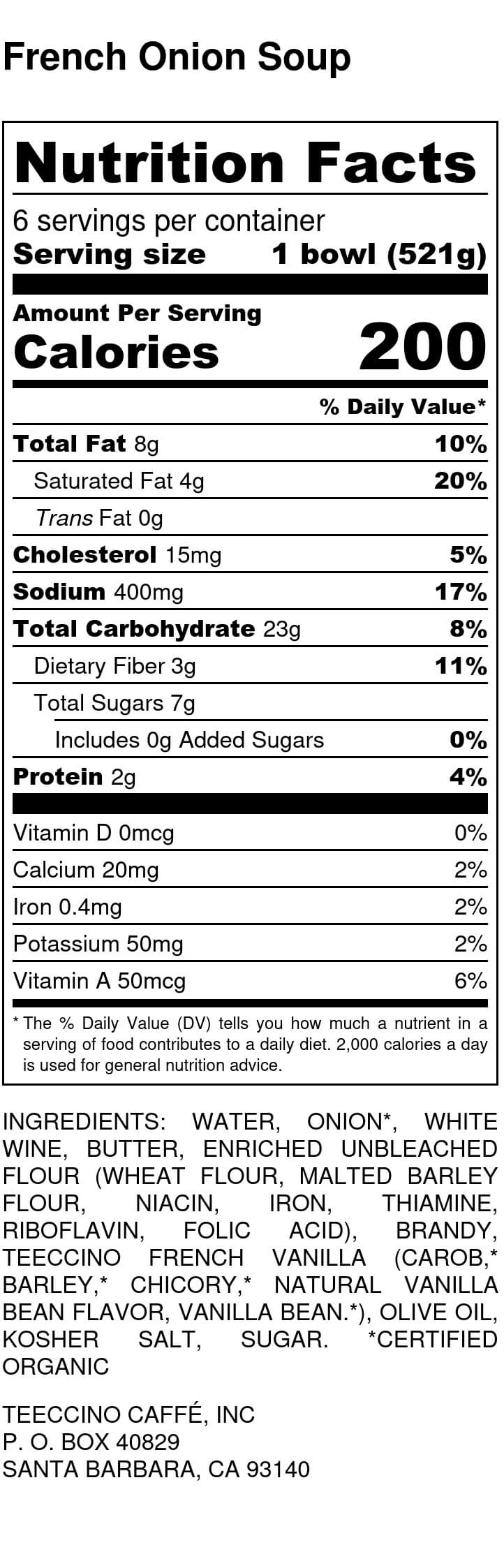 French Onion Soup

Nutrition Facts

6 servings per container
Serving size 1 bowl (521g)

Amount Per Serving
Calories 200

% Daily Value*

Total Fat 8g 10%
Saturated Fat 4g 20%
Trans Fat 0g
Cholesterol 15mg 5%
Sodium 400mg 17%
Total Carbohydrate 23g 8%
Dietary Fiber 3g 11%
Total Sugars 7g
Includes 0g Added Sugars 0%
Protein 2g 4%

Vitamin D 0mcg 0%
Calcium 20mg 2%
Iron 0.4mg 2%
Potassium 50mg 2%
Vitamin A 50mcg 6%

* The % Daily Value (DV) tells you how much a nutrient in a serving of food contributes to a daily diet. 2,000 calories a day is used for general nutrition advice.

INGREDIENTS: WATER, ONION*, WHITE WINE, BUTTER, ENRICHED UNBLEACHED FLOUR (WHEAT FLOUR, MALTED BARLEY FLOUR, NIACIN, IRON, THIAMINE, RIBOFLAVIN, FOLIC ACID), BRANDY, TEECCINO FRENCH VANILLA (CAROB,* BARLEY,* CHICORY,* NATURAL VANILLA BEAN FLAVOR, VANILLA BEAN.*), OLIVE OIL, KOSHER SALT, SUGAR. *CERTIFIED ORGANIC

TEECCINO CAFFÉ, INC
P. O. BOX 40829
SANTA BARBARA, CA 93140